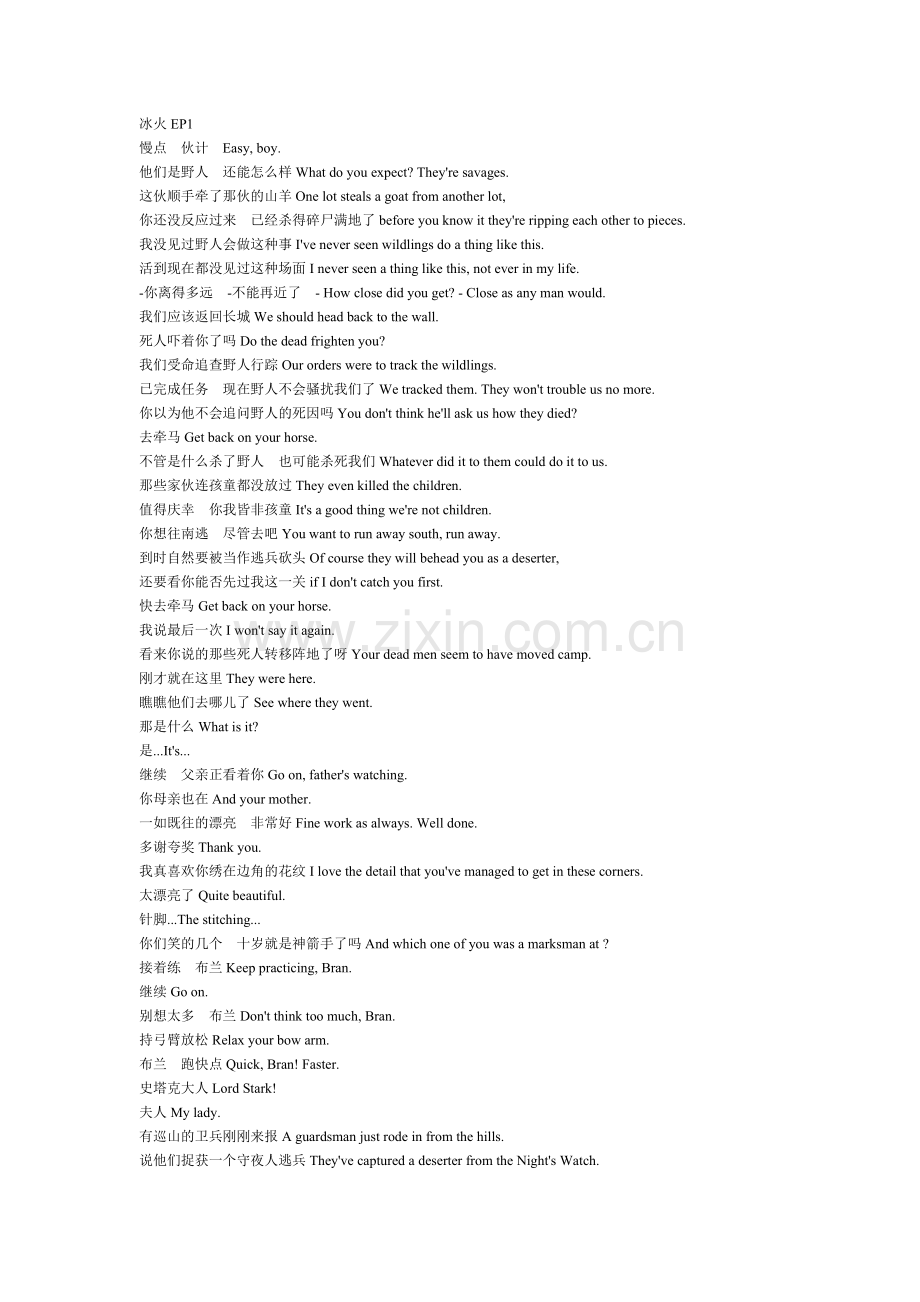 冰火 EP1
慢点　伙计　Easy, boy.
他们是野人　还能怎么样 What do you expect? They're savages.
这伙顺手牵了那伙的山羊 One lot steals a goat from another lot,
你还没反应过来　已经杀得碎尸满地了 before you know it they're ripping each other to pieces.
我没见过野人会做这种事 I've never seen wildlings do a thing like this.
活到现在都没见过这种场面 I never seen a thing like this, not ever in my life.
-你离得多远　-不能再近了　- How close did you get? - Close as any man would.
我们应该返回长城 We should head back to the wall.
死人吓着你了吗 Do the dead frighten you?
我们受命追查野人行踪 Our orders were to track the wildlings.
已完成任务　现在野人不会骚扰我们了 We tracked them. They won't trouble us no more.
你以为他不会追问野人的死因吗 You don't think he'll ask us how they died?
去牵马 Get back on your horse.
不管是什么杀了野人　也可能杀死我们 Whatever did it to them could do it to us.
那些家伙连孩童都没放过 They even killed the children.
值得庆幸　你我皆非孩童 It's a good thing we're not children.
你想往南逃　尽管去吧 You want to run away south, run away.
到时自然要被当作逃兵砍头 Of course they will behead you as a deserter,
还要看你能否先过我这一关 if I don't catch you first.
快去牵马 Get back on your horse.
我说最后一次 I won't say it again.
看来你说的那些死人转移阵地了呀 Your dead men seem to have moved camp.
刚才就在这里 They were here.
瞧瞧他们去哪儿了 See where they went.
那是什么 What is it?
是...It's...
继续　父亲正看着你 Go on, father's watching.
你母亲也在 And your mother.
一如既往的漂亮　非常好 Fine work as always. Well done.
多谢夸奖 Thank you.
我真喜欢你绣在边角的花纹 I love the detail that you've managed to get in these corners.
太漂亮了 Quite beautiful.
针脚...The stitching...
你们笑的几个　十岁就是神箭手了吗 And which one of you was a marksman at ?
接着练　布兰 Keep practicing, Bran.
继续 Go on.
别想太多　布兰 Don't think too much, Bran.
持弓臂放松 Relax your bow arm.
布兰　跑快点 Quick, Bran! Faster.
史塔克大人 Lord Stark!
夫人 My lady.
有巡山的卫兵刚刚来报 A guardsman just rode in from the hills.
说他们捉获一个守夜人逃兵 They've captured a deserter from the Night's Watch.
www.zixin.com.cn